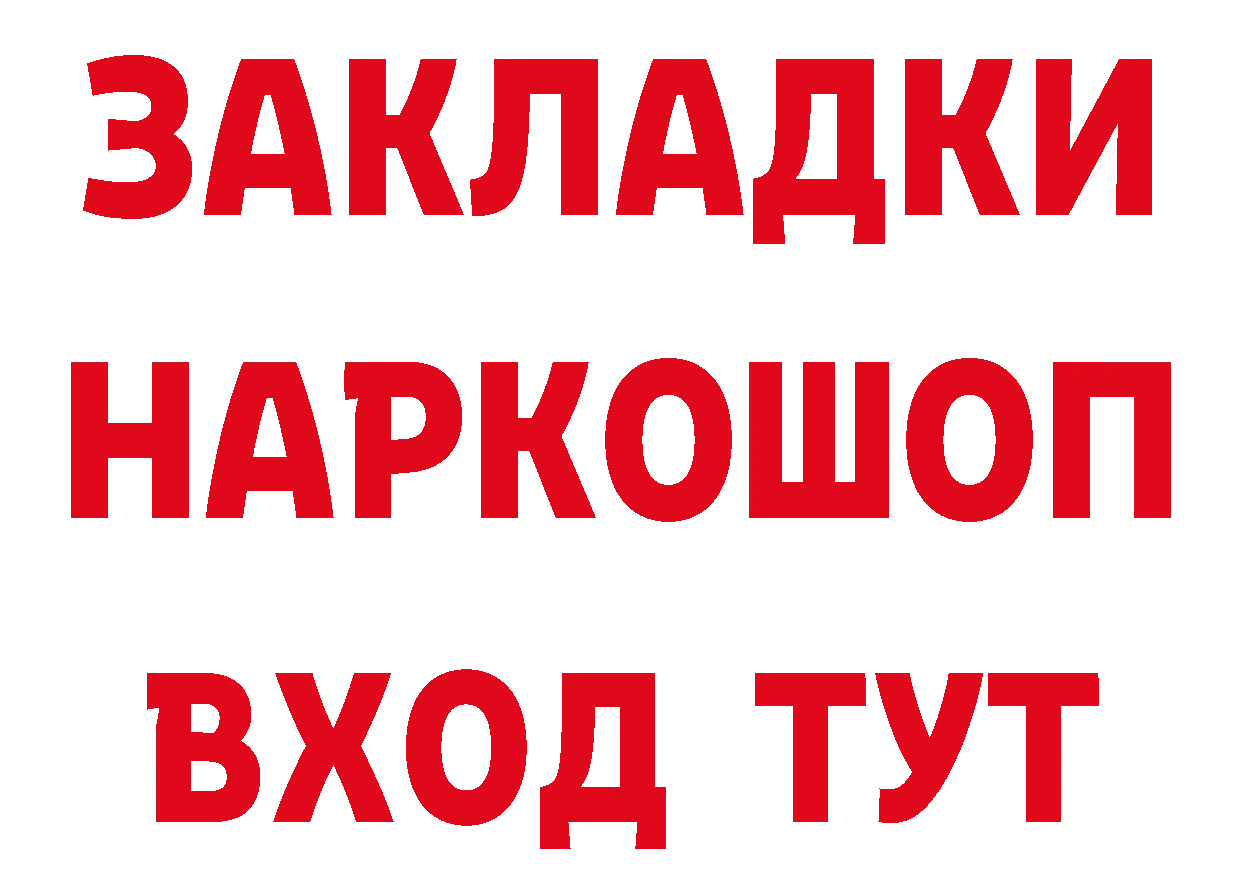 ЗАКЛАДКИ
НАРКОШОП
ВХОД ТУТ